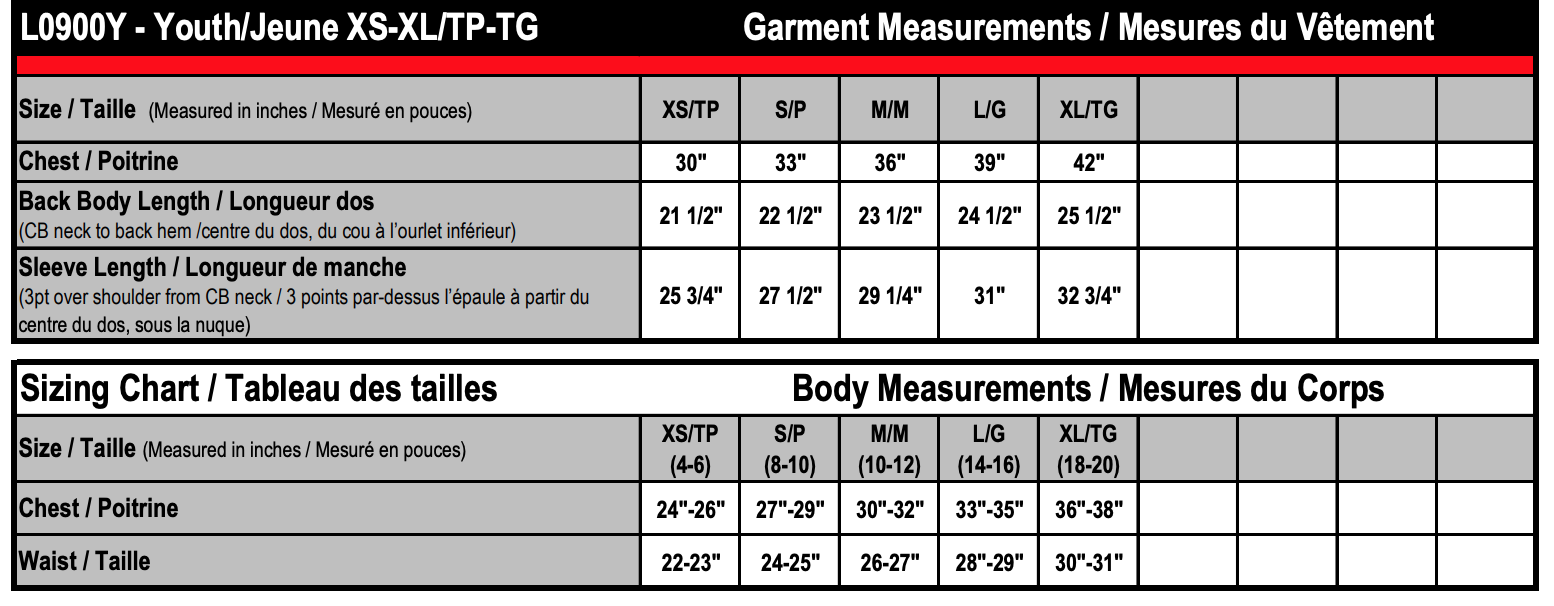 L0900Y - Youth/Jeune XS-XL/TP-TG Garment Measurements / Mesures du Vêtement

| Size / Taille (Measured in inches / Mesuré en pouces) | XS/TP | S/P | M/M | L/G | XL/TG | | | | |
|---|---|---|---|---|---|---|---|---|---|
| Chest / Poitrine | 30" | 33" | 36" | 39" | 42" | | | | |
| Back Body Length / Longueur dos (CB neck to back hem /centre du dos, du cou à l'ourlet inférieur) | 21 1/2" | 22 1/2" | 23 1/2" | 24 1/2" | 25 1/2" | | | | |
| Sleeve Length / Longueur de manche (3pt over shoulder from CB neck / 3 points par-dessus l'épaule à partir du centre du dos, sous la nuque) | 25 3/4" | 27 1/2" | 29 1/4" | 31" | 32 3/4" | | | | |

Sizing Chart / Tableau des tailles Body Measurements / Mesures du Corps

| Size / Taille (Measured in inches / Mesuré en pouces) | XS/TP (4-6) | S/P (8-10) | M/M (10-12) | L/G (14-16) | XL/TG (18-20) | | | | |
|---|---|---|---|---|---|---|---|---|---|
| Chest / Poitrine | 24"-26" | 27"-29" | 30"-32" | 33"-35" | 36"-38" | | | | |
| Waist / Taille | 22-23" | 24-25" | 26-27" | 28"-29" | 30"-31" | | | | |